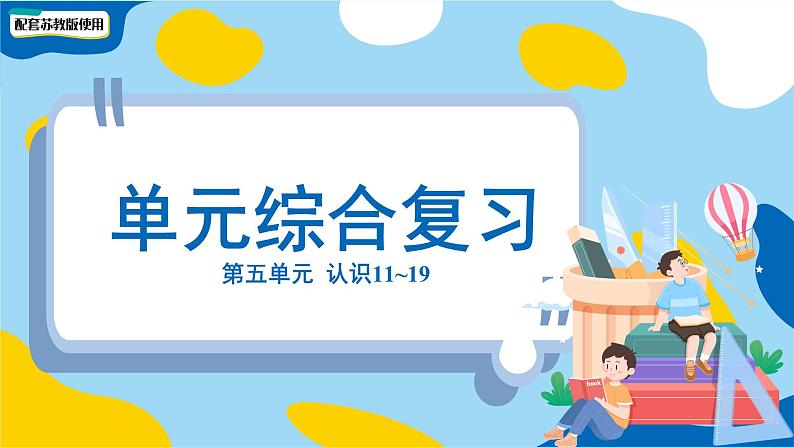 配套苏教版使用

单元综合复习

第五单元 认识11~19

book